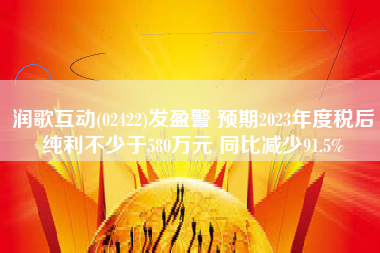 润歌互动(02422)发盈警 预期2023年度税后纯利不少于580万元 同比减少91.5%